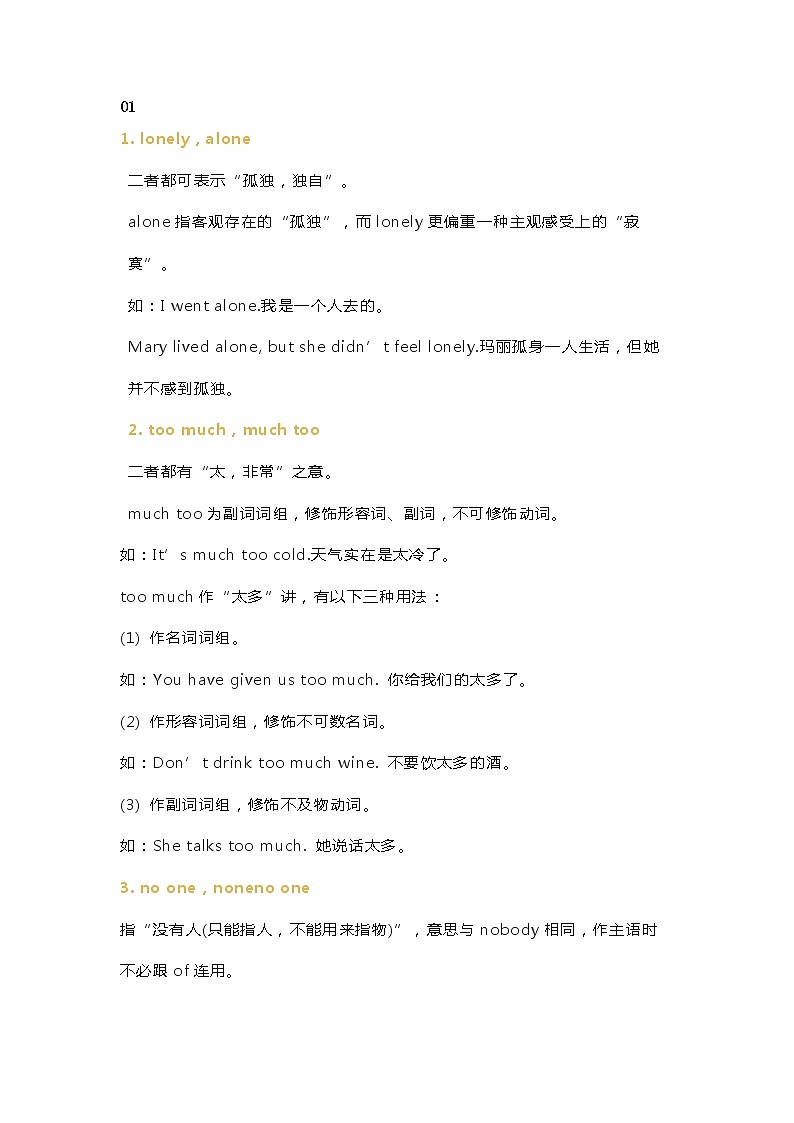 01

1. lonely , alone

二者都可表示“孤独，独自”。

alone 指客观存在的“孤独”，而 lonely 更偏重一种主观感受上的“寂寞”。

如：I went alone.我是一个人去的。

Mary lived alone, but she didn’t feel lonely.玛丽孤身一人生活，但她并不感到孤独。

2. too much , much too

二者都有“太，非常”之意。

much too 为副词词组，修饰形容词、副词，不可修饰动词。

如：It’s much too cold.天气实在是太冷了。

too much 作“太多”讲，有以下三种用法：

(1) 作名词词组。

如：You have given us too much. 你给我们的太多了。

(2) 作形容词词组，修饰不可数名词。

如：Don’t drink too much wine. 不要饮太多的酒。

(3) 作副词词组，修饰不及物动词。

如：She talks too much. 她说话太多。

3. no one , noneno one

指“没有人(只能指人，不能用来指物)”，意思与 nobody 相同，作主语时不必跟 of 连用。